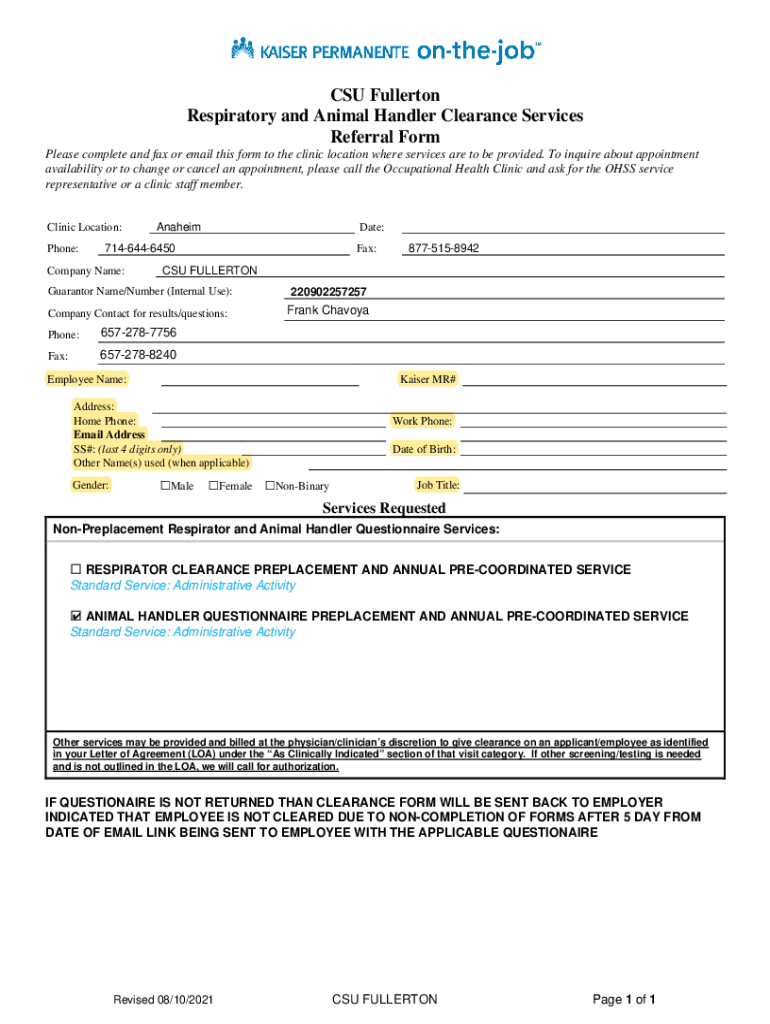 KAISER PERMANENTE on-the-job™

CSU Fullerton
Respiratory and Animal Handler Clearance Services
Referral Form

Please complete and fax or email this form to the clinic location where services are to be provided. To inquire about appointment availability or to change or cancel an appointment, please call the Occupational Health Clinic and ask for the OHSS service representative or a clinic staff member.

Clinic Location: Anaheim Date:
Phone: 714-644-6450 Fax: 877-515-8942
Company Name: CSU FULLERTON
Guarantor Name/Number (Internal Use): 220902257257
Company Contact for results/questions: Frank Chavoya
Phone: 657-278-7756
Fax: 657-278-8240

Employee Name: Kaiser MR#
Address:
Home Phone: Work Phone:
Email Address
SS#: (last 4 digits only) Date of Birth:
Other Name(s) used (when applicable)
Gender: ☐Male ☐Female ☐Non-Binary Job Title:

Services Requested

Non-Preplacement Respirator and Animal Handler Questionnaire Services:

☐ RESPIRATOR CLEARANCE PREPLACEMENT AND ANNUAL PRE-COORDINATED SERVICE
Standard Service: Administrative Activity

☑ ANIMAL HANDLER QUESTIONNAIRE PREPLACEMENT AND ANNUAL PRE-COORDINATED SERVICE
Standard Service: Administrative Activity

Other services may be provided and billed at the physician/clinician's discretion to give clearance on an applicant/employee as identified in your Letter of Agreement (LOA) under the "As Clinically Indicated" section of that visit category. If other screening/testing is needed and is not outlined in the LOA, we will call for authorization.

IF QUESTIONAIRE IS NOT RETURNED THAN CLEARANCE FORM WILL BE SENT BACK TO EMPLOYER INDICATED THAT EMPLOYEE IS NOT CLEARED DUE TO NON-COMPLETION OF FORMS AFTER 5 DAY FROM DATE OF EMAIL LINK BEING SENT TO EMPLOYEE WITH THE APPLICABLE QUESTIONAIRE

Revised 08/10/2021 CSU FULLERTON Page 1 of 1